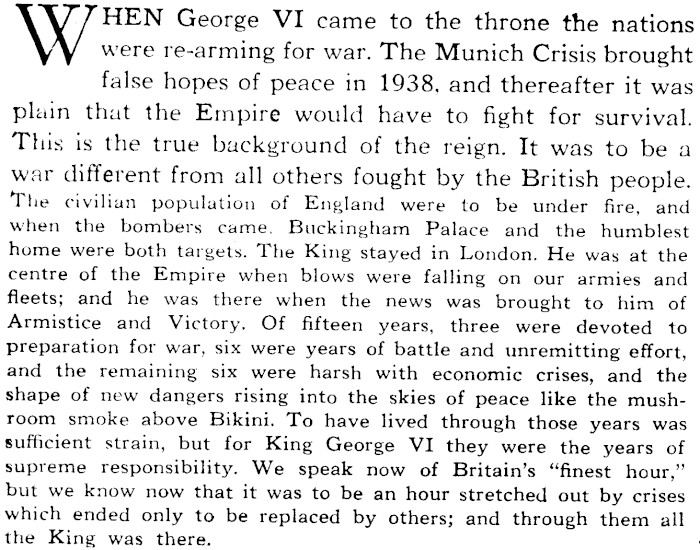 WHEN George VI came to the throne the nations were re-arming for war. The Munich Crisis brought false hopes of peace in 1938, and thereafter it was plain that the Empire would have to fight for survival. This is the true background of the reign. It was to be a war different from all others fought by the British people. The civilian population of England were to be under fire, and when the bombers came, Buckingham Palace and the humblest home were both targets. The King stayed in London. He was at the centre of the Empire when blows were falling on our armies and fleets; and he was there when the news was brought to him of Armistice and Victory. Of fifteen years, three were devoted to preparation for war, six were years of battle and unremitting effort, and the remaining six were harsh with economic crises, and the shape of new dangers rising into the skies of peace like the mushroom smoke above Bikini. To have lived through those years was sufficient strain, but for King George VI they were the years of supreme responsibility. We speak now of Britain's "finest hour," but we know now that it was to be an hour stretched out by crises which ended only to be replaced by others; and through them all the King was there.